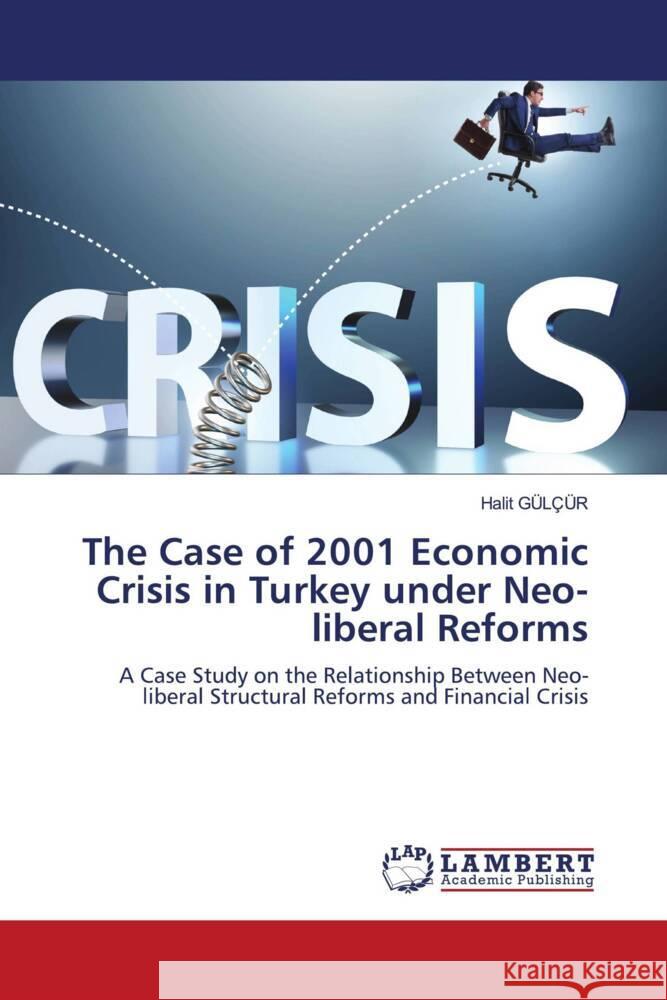 CRISIS

Halit GÜLÇÜR

The Case of 2001 Economic Crisis in Turkey under Neo-liberal Reforms

A Case Study on the Relationship Between Neo-liberal Structural Reforms and Financial Crisis

LAP LAMBERT Academic Publishing